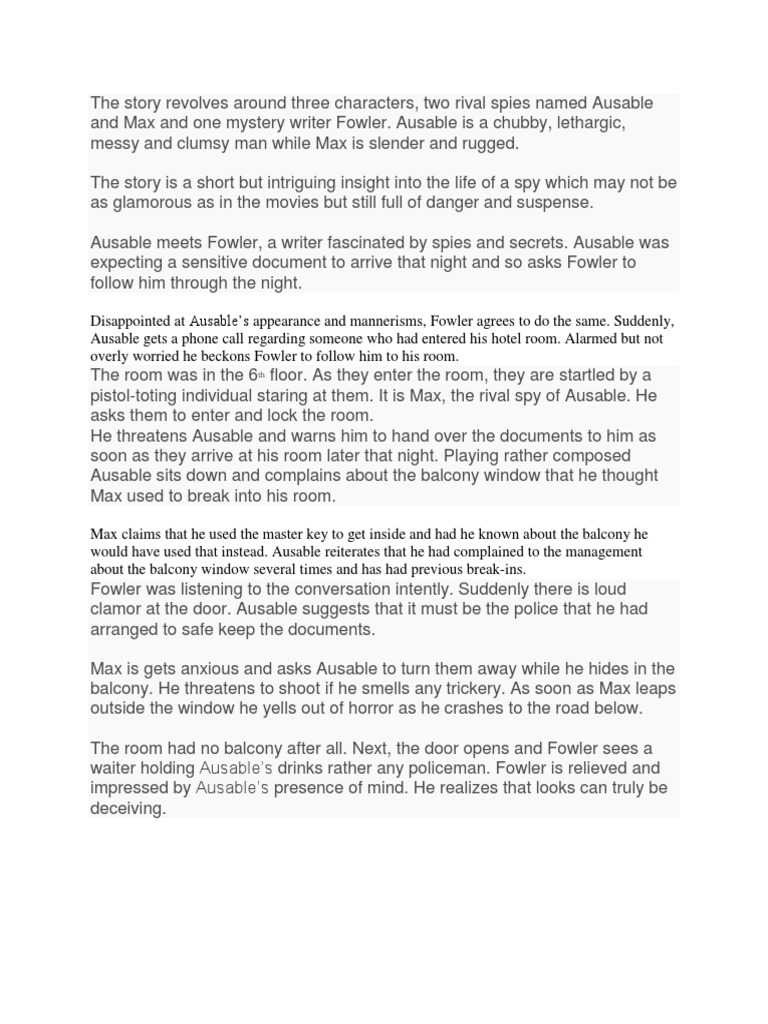 The story revolves around three characters, two rival spies named Ausable and Max and one mystery writer Fowler. Ausable is a chubby, lethargic, messy and clumsy man while Max is slender and rugged.

The story is a short but intriguing insight into the life of a spy which may not be as glamorous as in the movies but still full of danger and suspense.

Ausable meets Fowler, a writer fascinated by spies and secrets. Ausable was expecting a sensitive document to arrive that night and so asks Fowler to follow him through the night.

Disappointed at Ausable's appearance and mannerisms, Fowler agrees to do the same. Suddenly, Ausable gets a phone call regarding someone who had entered his hotel room. Alarmed but not overly worried he beckons Fowler to follow him to his room.

The room was in the 6th floor. As they enter the room, they are startled by a pistol-toting individual staring at them. It is Max, the rival spy of Ausable. He asks them to enter and lock the room.

He threatens Ausable and warns him to hand over the documents to him as soon as they arrive at his room later that night. Playing rather composed Ausable sits down and complains about the balcony window that he thought Max used to break into his room.

Max claims that he used the master key to get inside and had he known about the balcony he would have used that instead. Ausable reiterates that he had complained to the management about the balcony window several times and has had previous break-ins.

Fowler was listening to the conversation intently. Suddenly there is loud clamor at the door. Ausable suggests that it must be the police that he had arranged to safe keep the documents.

Max is gets anxious and asks Ausable to turn them away while he hides in the balcony. He threatens to shoot if he smells any trickery. As soon as Max leaps outside the window he yells out of horror as he crashes to the road below.

The room had no balcony after all. Next, the door opens and Fowler sees a waiter holding Ausable's drinks rather any policeman. Fowler is relieved and impressed by Ausable's presence of mind. He realizes that looks can truly be deceiving.